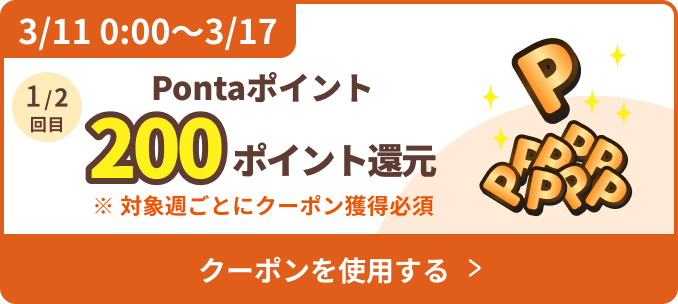 3/11 0:00〜3/17

1/2
回目

Pontaポイント

200 ポイント還元

※ 対象週ごとにクーポン獲得必須

P

クーポンを使用する >